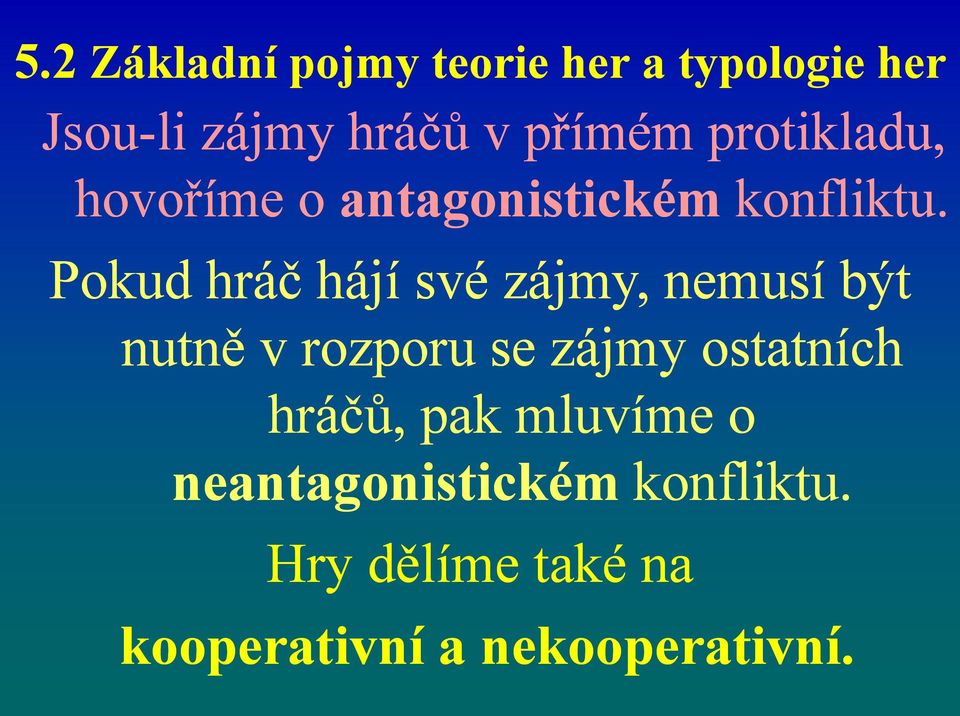 5.2 Základní pojmy teorie her a typologie her

Jsou-li zájmy hráčů v přímém protikladu, hovoříme o antagonistickém konfliktu.

Pokud hráč hájí své zájmy, nemusí být nutně v rozporu se zájmy ostatních hráčů, pak mluvíme o neantagonistickém konfliktu.

Hry dělíme také na

kooperativní a nekooperativní.